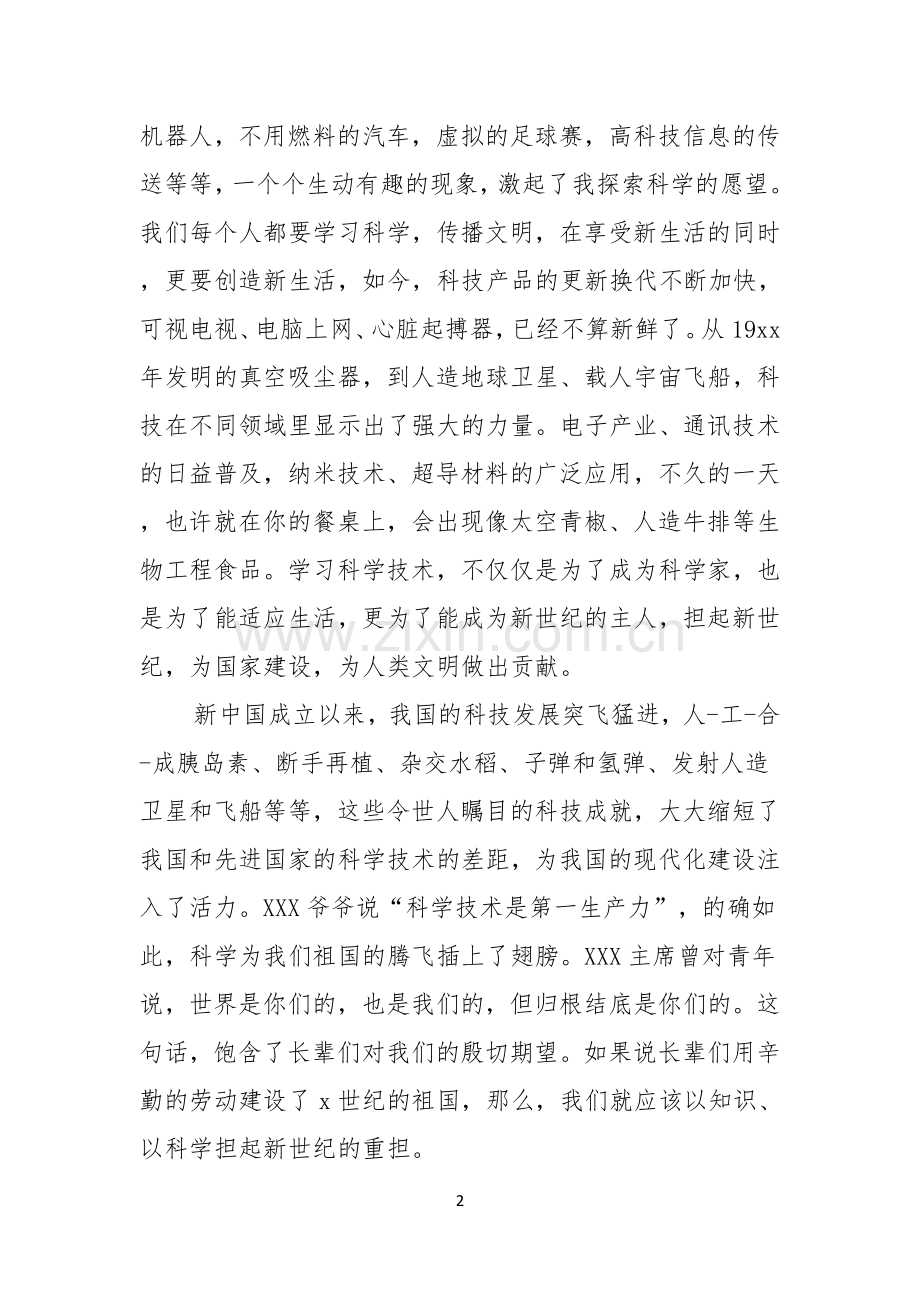 机器人，不用燃料的汽车，虚拟的足球赛，高科技信息的传送等等，一个个生动有趣的现象，激起了我探索科学的愿望。我们每个人都要学习科学，传播文明，在享受新生活的同时，更要创造新生活，如今，科技产品的更新换代不断加快，可视电视、电脑上网、心脏起搏器，已经不算新鲜了。从19xx年发明的真空吸尘器，到人造地球卫星、载人宇宙飞船，科技在不同领域里显示出了强大的力量。电子产业、通讯技术的日益普及，纳米技术、超导材料的广泛应用，不久的一天，也许就在你的餐桌上，会出现像太空青椒、人造牛排等生物工程食品。学习科学技术，不仅仅是为了成为科学家，也是为了能适应生活，更为了能成为新世纪的主人，担起新世纪，为国家建设，为人类文明做出贡献。

新中国成立以来，我国的科技发展突飞猛进，人-工-合-成胰岛素、断手再植、杂交水稻、子弹和氢弹、发射人造卫星和飞船等等，这些令世人瞩目的科技成就，大大缩短了我国和先进国家的科学技术的差距，为我国的现代化建设注入了活力。XXX爷爷说“科学技术是第一生产力”，的确如此，科学为我们祖国的腾飞插上了翅膀。XXX主席曾对青年说，世界是你们的，也是我们的，但归根结底是你们的。这句话，饱含了长辈们对我们的殷切期望。如果说长辈们用辛勤的劳动建设了x世纪的祖国，那么，我们就应该以知识、以科学担起新世纪的重担。

www.zixin.com.cn

2